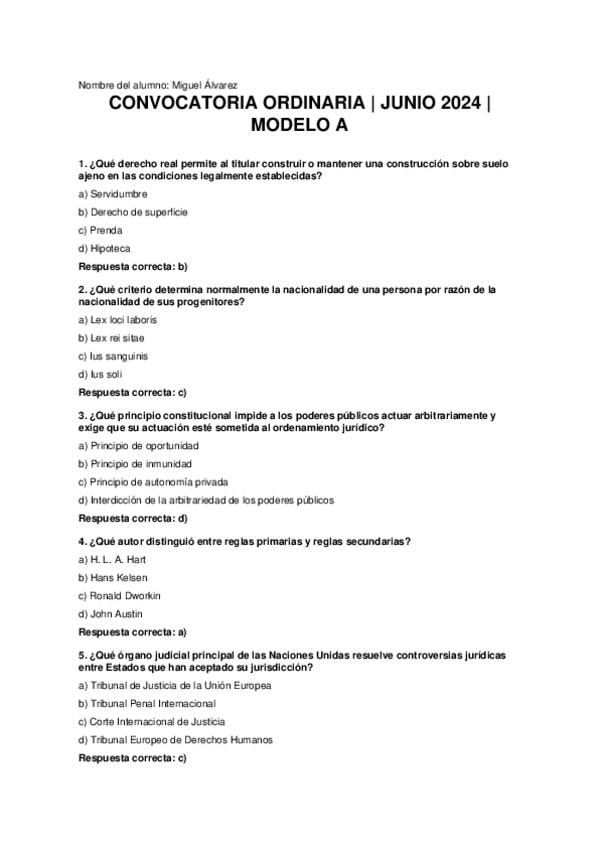 Nombre del alumno: Miguel Álvarez

CONVOCATORIA ORDINARIA | JUNIO 2024 | MODELO A

1. ¿Qué derecho real permite al titular construir o mantener una construcción sobre suelo ajeno en las condiciones legalmente establecidas?

a) Servidumbre

b) Derecho de superficie

c) Prenda

d) Hipoteca

Respuesta correcta: b)

2. ¿Qué criterio determina normalmente la nacionalidad de una persona por razón de la nacionalidad de sus progenitores?

a) Lex loci laboris

b) Lex rei sitae

c) Ius sanguinis

d) Ius soli

Respuesta correcta: c)

3. ¿Qué principio constitucional impide a los poderes públicos actuar arbitrariamente y exige que su actuación esté sometida al ordenamiento jurídico?

a) Principio de oportunidad

b) Principio de inmunidad

c) Principio de autonomía privada

d) Interdicción de la arbitrariedad de los poderes públicos

Respuesta correcta: d)

4. ¿Qué autor distinguió entre reglas primarias y reglas secundarias?

a) H. L. A. Hart

b) Hans Kelsen

c) Ronald Dworkin

d) John Austin

Respuesta correcta: a)

5. ¿Qué órgano judicial principal de las Naciones Unidas resuelve controversias jurídicas entre Estados que han aceptado su jurisdicción?

a) Tribunal de Justicia de la Unión Europea

b) Tribunal Penal Internacional

c) Corte Internacional de Justicia

d) Tribunal Europeo de Derechos Humanos

Respuesta correcta: c)